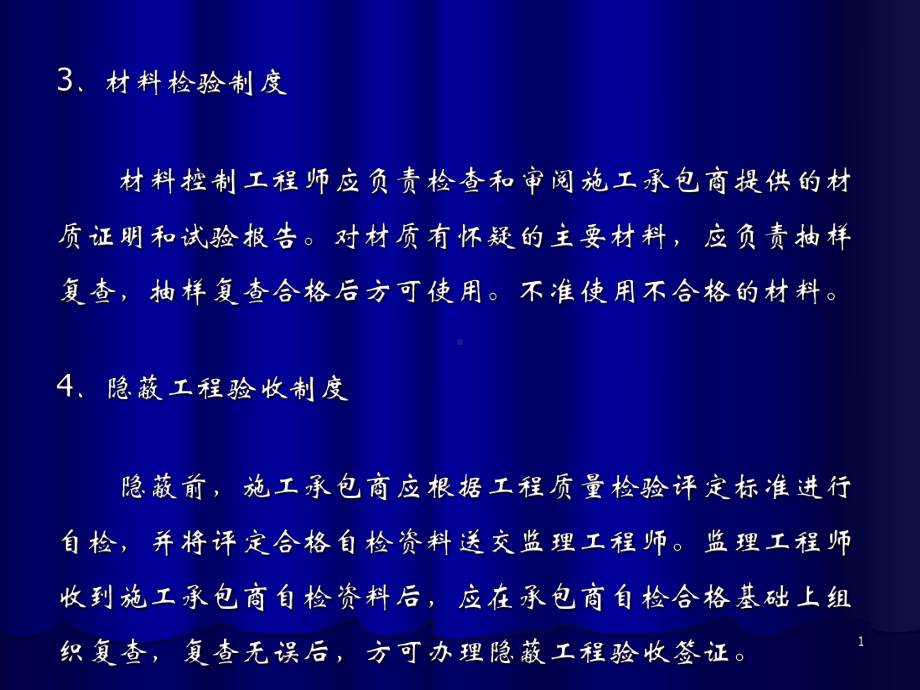 3、材料检验制度

材料控制工程师应负责检查和审阅施工承包商提供的材质证明和试验报告。对材质有怀疑的主要材料，应负责抽样复查，抽样复查合格后方可使用。不准使用不合格的材料。

4、隐蔽工程验收制度

隐蔽前，施工承包商应根据工程质量检验评定标准进行自检，并将评定合格自检资料送交监理工程师。监理工程师收到施工承包商自检资料后，应在承包商自检合格基础上组织复查，复查无误后，方可办理隐蔽工程验收签证。

1